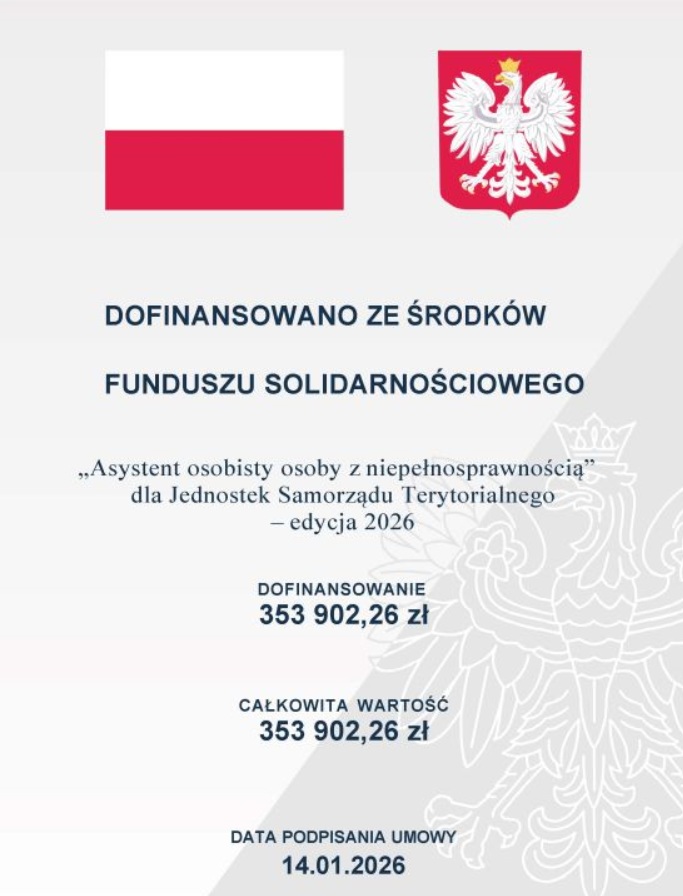 DOFINANSOWANO ZE ŚRODKÓW

FUNDUSZU SOLIDARNOŚCIOWEGO

„Asystent osobisty osoby z niepełnosprawnością” dla Jednostek Samorządu Terytorialnego – edycja 2026

DOFINANSOWANIE
353 902,26 zł

CAŁKOWITA WARTOŚĆ
353 902,26 zł

DATA PODPISANIA UMOWY
14.01.2026